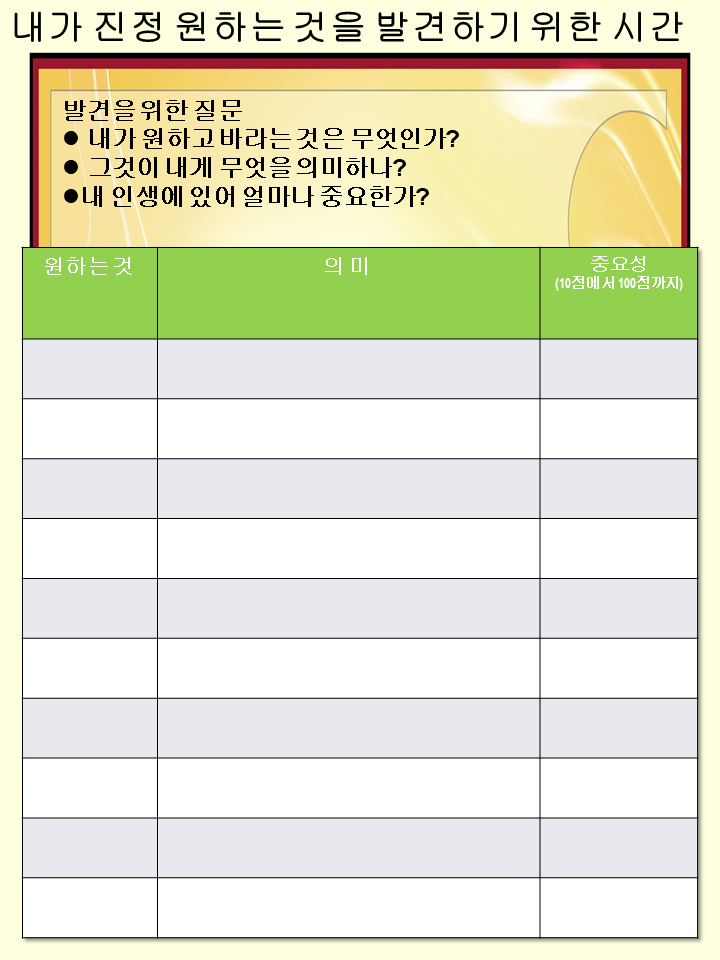 내가 진정 원하는 것을 발견하기 위한 시간

발견을 위한 질문
● 내가 원하고 바라는 것은 무엇인가?
● 그것이 내게 무엇을 의미하나?
●내 인생에 있어 얼마나 중요한가?

| 원하는 것 | 의 미 | 중요성 (10점에서 100점까지) |
|---|---|---|
| | | |
| | | |
| | | |
| | | |
| | | |
| | | |
| | | |
| | | |
| | | |
| | | |